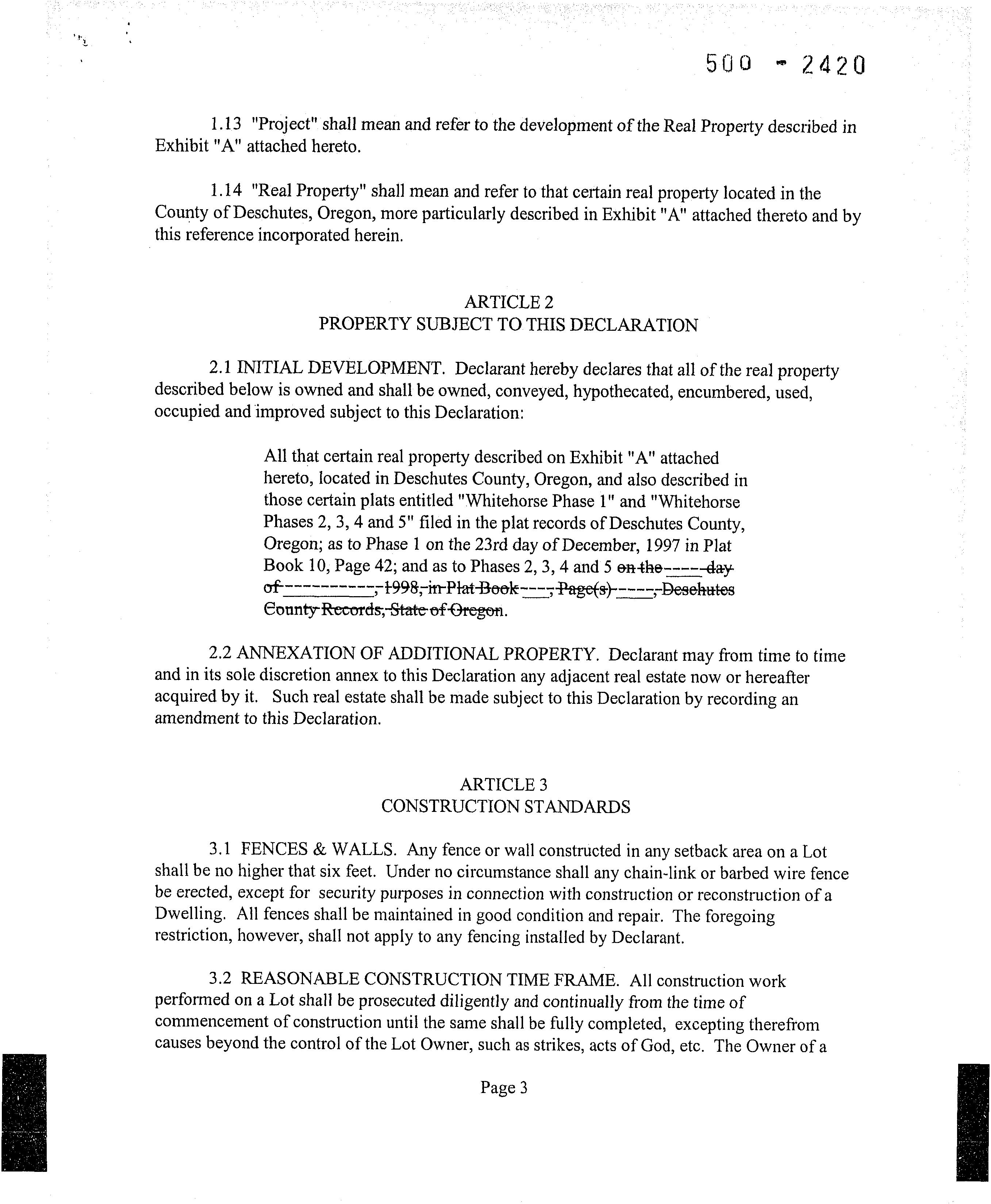 500 - 2420

1.13 "Project" shall mean and refer to the development of the Real Property described in Exhibit "A" attached hereto.

1.14 "Real Property" shall mean and refer to that certain real property located in the County of Deschutes, Oregon, more particularly described in Exhibit "A" attached thereto and by this reference incorporated herein.

ARTICLE 2
PROPERTY SUBJECT TO THIS DECLARATION

2.1 INITIAL DEVELOPMENT. Declarant hereby declares that all of the real property described below is owned and shall be owned, conveyed, hypothecated, encumbered, used, occupied and improved subject to this Declaration:

All that certain real property described on Exhibit "A" attached hereto, located in Deschutes County, Oregon, and also described in those certain plats entitled "Whitehorse Phase 1" and "Whitehorse Phases 2, 3, 4 and 5" filed in the plat records of Deschutes County, Oregon; as to Phase 1 on the 23rd day of December, 1997 in Plat Book 10, Page 42; and as to Phases 2, 3, 4 and 5 on the _____ day of __________, 1998, in Plat Book ___, Page(s) _____, Deschutes County Records, State of Oregon.

2.2 ANNEXATION OF ADDITIONAL PROPERTY. Declarant may from time to time and in its sole discretion annex to this Declaration any adjacent real estate now or hereafter acquired by it. Such real estate shall be made subject to this Declaration by recording an amendment to this Declaration.

ARTICLE 3
CONSTRUCTION STANDARDS

3.1 FENCES & WALLS. Any fence or wall constructed in any setback area on a Lot shall be no higher that six feet. Under no circumstance shall any chain-link or barbed wire fence be erected, except for security purposes in connection with construction or reconstruction of a Dwelling. All fences shall be maintained in good condition and repair. The foregoing restriction, however, shall not apply to any fencing installed by Declarant.

3.2 REASONABLE CONSTRUCTION TIME FRAME. All construction work performed on a Lot shall be prosecuted diligently and continually from the time of commencement of construction until the same shall be fully completed, excepting therefrom causes beyond the control of the Lot Owner, such as strikes, acts of God, etc. The Owner of a

Page 3